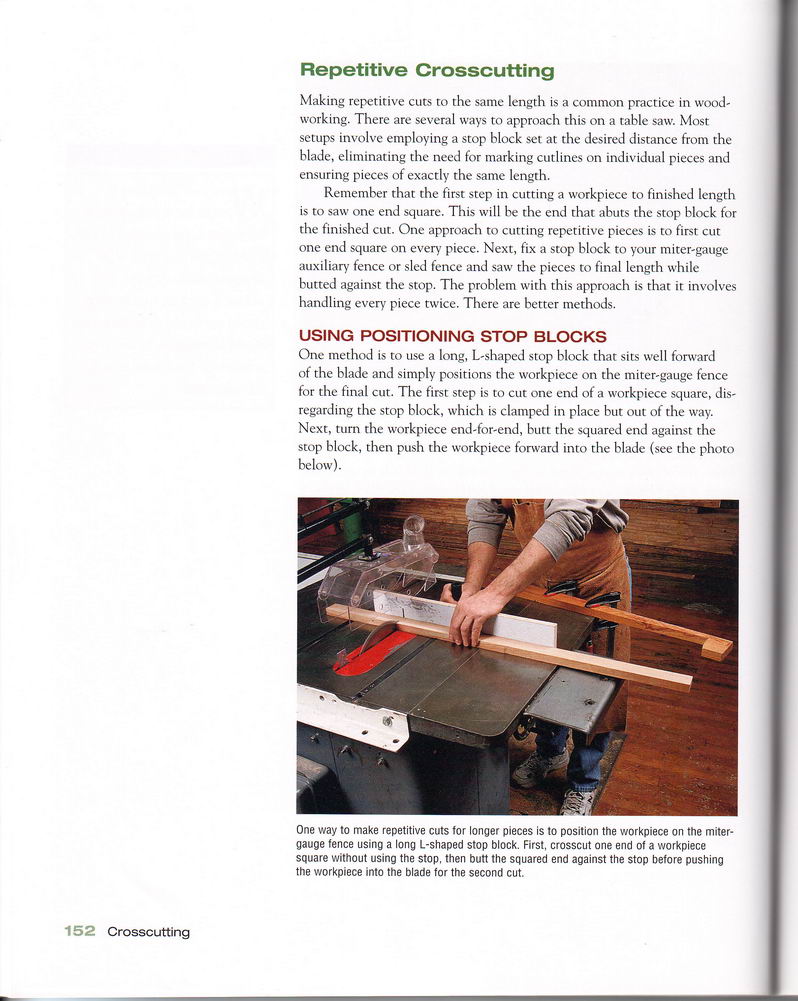 Repetitive Crosscutting

Making repetitive cuts to the same length is a common practice in woodworking. There are several ways to approach this on a table saw. Most setups involve employing a stop block set at the desired distance from the blade, eliminating the need for marking cutlines on individual pieces and ensuring pieces of exactly the same length.

Remember that the first step in cutting a workpiece to finished length is to saw one end square. This will be the end that abuts the stop block for the finished cut. One approach to cutting repetitive pieces is to first cut one end square on every piece. Next, fix a stop block to your miter-gauge auxiliary fence or sled fence and saw the pieces to final length while butted against the stop. The problem with this approach is that it involves handling every piece twice. There are better methods.

USING POSITIONING STOP BLOCKS

One method is to use a long, L-shaped stop block that sits well forward of the blade and simply positions the workpiece on the miter-gauge fence for the final cut. The first step is to cut one end of a workpiece square, disregarding the stop block, which is clamped in place but out of the way. Next, turn the workpiece end-for-end, butt the squared end against the stop block, then push the workpiece forward into the blade (see the photo below).

One way to make repetitive cuts for longer pieces is to position the workpiece on the miter-gauge fence using a long L-shaped stop block. First, crosscut one end of a workpiece square without using the stop, then butt the squared end against the stop before pushing the workpiece into the blade for the second cut.

152 Crosscutting